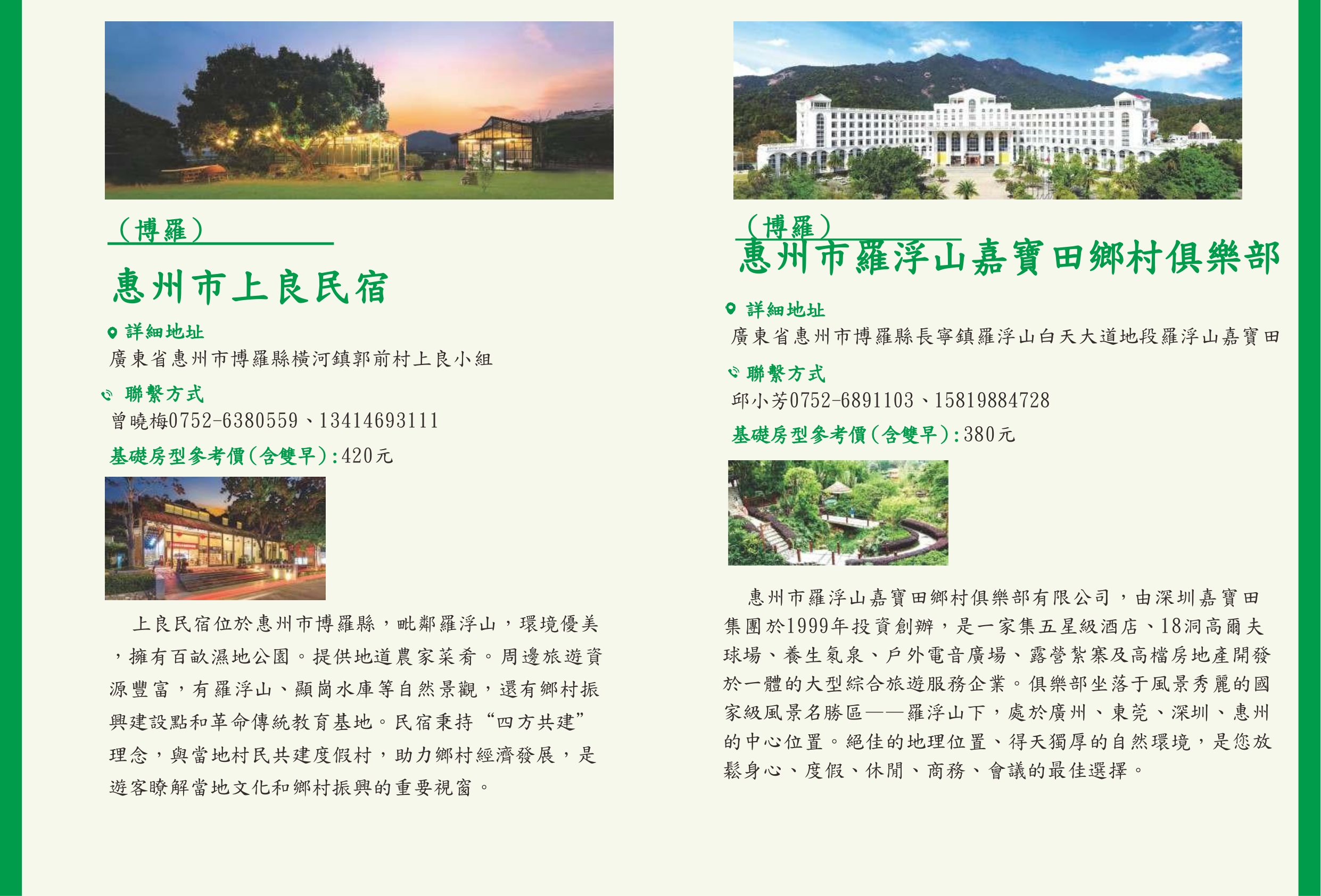 （博羅）

惠州市上良民宿

詳細地址

廣東省惠州市博羅縣橫河鎮郭前村上良小組

聯繫方式

曾曉梅0752-6380559、13414693111

基礎房型參考價(含雙早):420元

上良民宿位於惠州市博羅縣，毗鄰羅浮山，環境優美，擁有百畝濕地公園。提供地道農家菜肴。周邊旅遊資源豐富，有羅浮山、顯崗水庫等自然景觀，還有鄉村振興建設點和革命傳統教育基地。民宿秉持“四方共建”理念，與當地村民共建度假村，助力鄉村經濟發展，是遊客瞭解當地文化和鄉村振興的重要視窗。

（博羅）

惠州市羅浮山嘉寶田鄉村俱樂部

詳細地址

廣東省惠州市博羅縣長寧鎮羅浮山白天大道地段羅浮山嘉寶田

聯繫方式

邱小芳0752-6891103、15819884728

基礎房型參考價(含雙早):380元

惠州市羅浮山嘉寶田鄉村俱樂部有限公司，由深圳嘉寶田集團於1999年投資創辦，是一家集五星級酒店、18洞高爾夫球場、養生氡泉、戶外電音廣場、露營紮寨及高檔房地產開發於一體的大型綜合旅遊服務企業。俱樂部坐落于風景秀麗的國家級風景名勝區——羅浮山下，處於廣州、東莞、深圳、惠州的中心位置。絕佳的地理位置、得天獨厚的自然環境，是您放鬆身心、度假、休閒、商務、會議的最佳選擇。